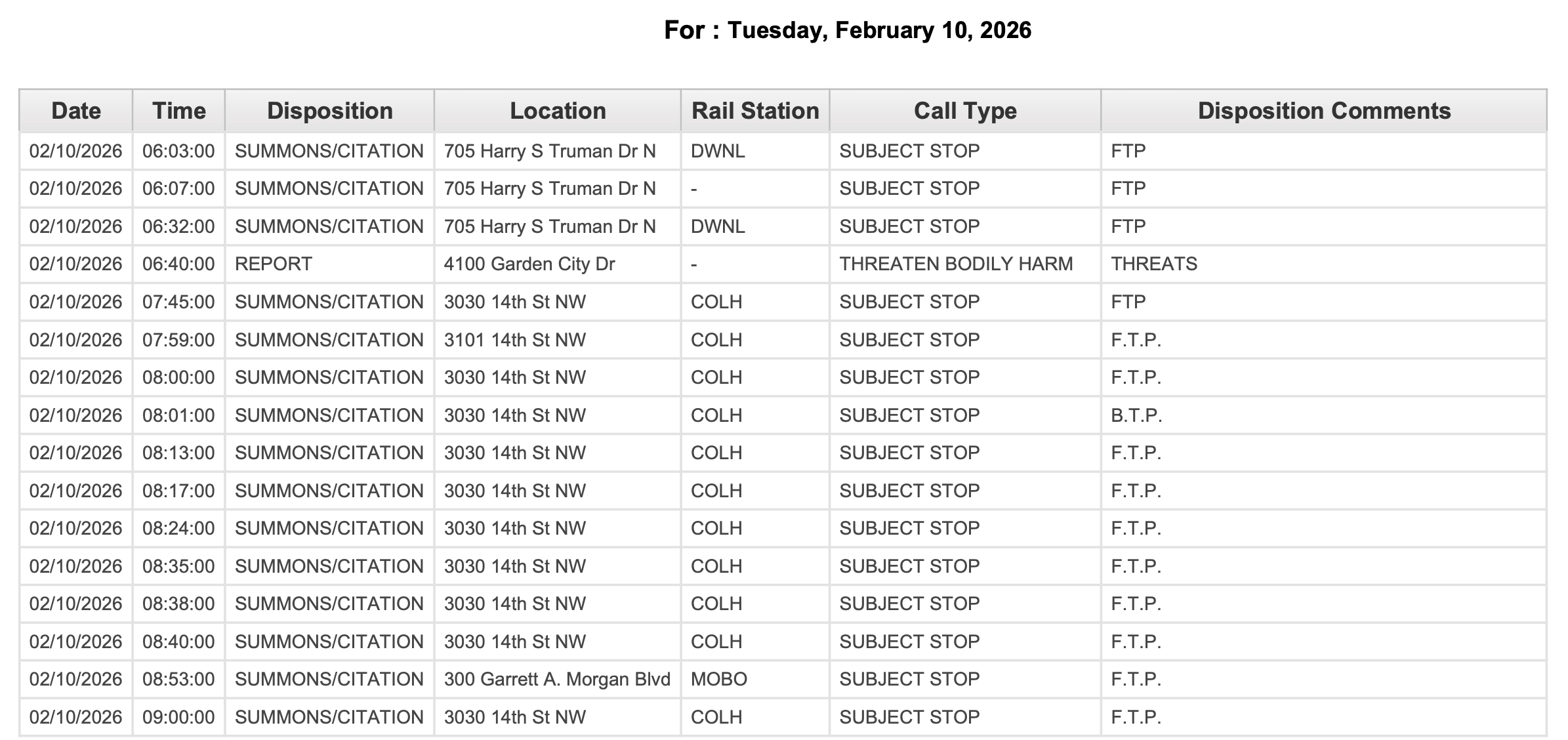 For : Tuesday, February 10, 2026

| Date | Time | Disposition | Location | Rail Station | Call Type | Disposition Comments |
|---|---|---|---|---|---|---|
| 02/10/2026 | 06:03:00 | SUMMONS/CITATION | 705 Harry S Truman Dr N | DWNL | SUBJECT STOP | FTP |
| 02/10/2026 | 06:07:00 | SUMMONS/CITATION | 705 Harry S Truman Dr N | - | SUBJECT STOP | FTP |
| 02/10/2026 | 06:32:00 | SUMMONS/CITATION | 705 Harry S Truman Dr N | DWNL | SUBJECT STOP | FTP |
| 02/10/2026 | 06:40:00 | REPORT | 4100 Garden City Dr | - | THREATEN BODILY HARM | THREATS |
| 02/10/2026 | 07:45:00 | SUMMONS/CITATION | 3030 14th St NW | COLH | SUBJECT STOP | FTP |
| 02/10/2026 | 07:59:00 | SUMMONS/CITATION | 3101 14th St NW | COLH | SUBJECT STOP | F.T.P. |
| 02/10/2026 | 08:00:00 | SUMMONS/CITATION | 3030 14th St NW | COLH | SUBJECT STOP | F.T.P. |
| 02/10/2026 | 08:01:00 | SUMMONS/CITATION | 3030 14th St NW | COLH | SUBJECT STOP | B.T.P. |
| 02/10/2026 | 08:13:00 | SUMMONS/CITATION | 3030 14th St NW | COLH | SUBJECT STOP | F.T.P. |
| 02/10/2026 | 08:17:00 | SUMMONS/CITATION | 3030 14th St NW | COLH | SUBJECT STOP | F.T.P. |
| 02/10/2026 | 08:24:00 | SUMMONS/CITATION | 3030 14th St NW | COLH | SUBJECT STOP | F.T.P. |
| 02/10/2026 | 08:35:00 | SUMMONS/CITATION | 3030 14th St NW | COLH | SUBJECT STOP | F.T.P. |
| 02/10/2026 | 08:38:00 | SUMMONS/CITATION | 3030 14th St NW | COLH | SUBJECT STOP | F.T.P. |
| 02/10/2026 | 08:40:00 | SUMMONS/CITATION | 3030 14th St NW | COLH | SUBJECT STOP | F.T.P. |
| 02/10/2026 | 08:53:00 | SUMMONS/CITATION | 300 Garrett A. Morgan Blvd | MOBO | SUBJECT STOP | F.T.P. |
| 02/10/2026 | 09:00:00 | SUMMONS/CITATION | 3030 14th St NW | COLH | SUBJECT STOP | F.T.P. |